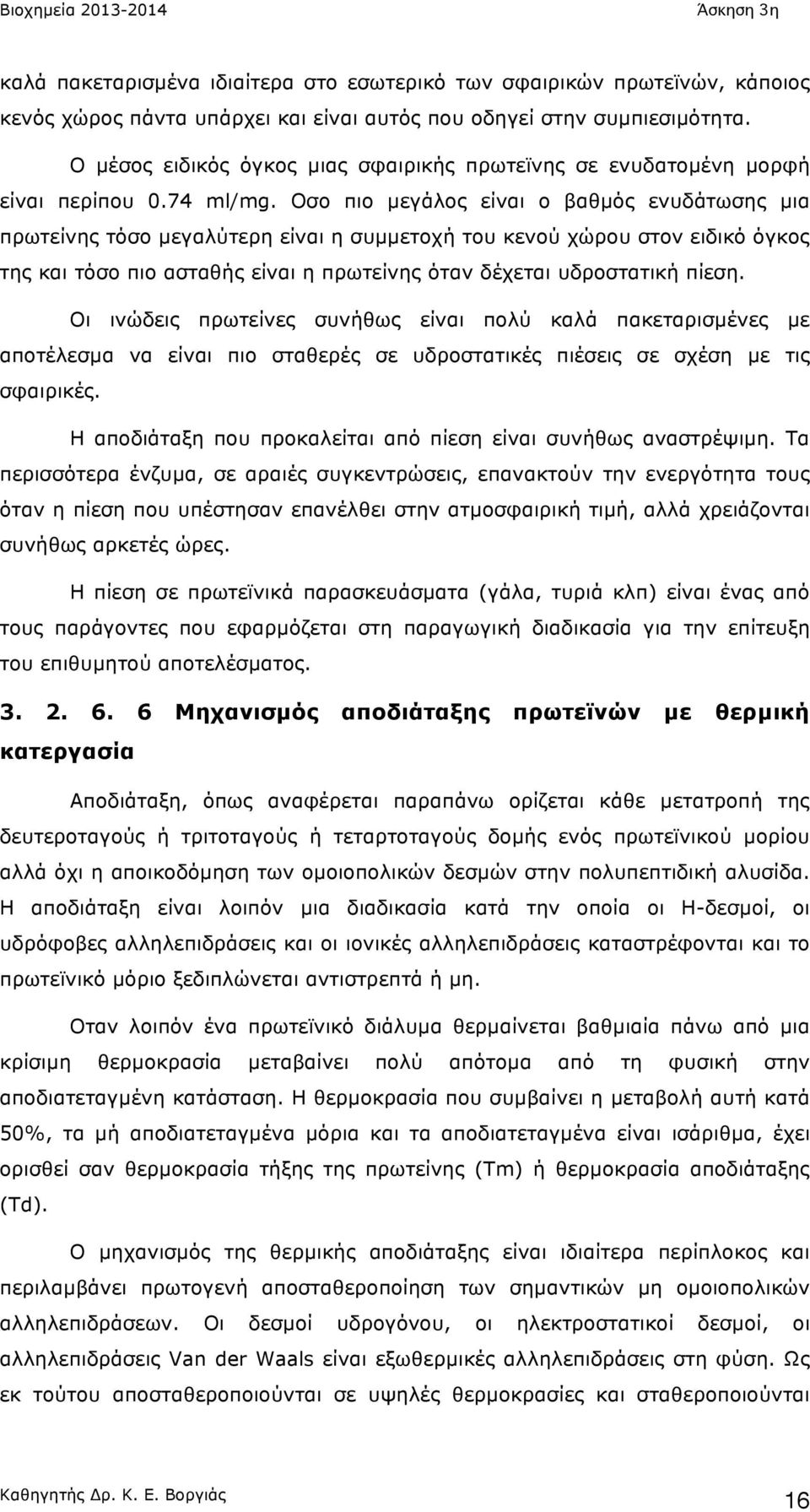 Βιοχημεία 2013-2014 Άσκηση 3η

καλά πακεταρισμένα ιδιαίτερα στο εσωτερικό των σφαιρικών πρωτεϊνών, κάποιος κενός χώρος πάντα υπάρχει και είναι αυτός που οδηγεί στην συμπιεσιμότητα.

Ο μέσος ειδικός όγκος μιας σφαιρικής πρωτεϊνης σε ενυδατομένη μορφή είναι περίπου 0.74 ml/mg. Οσο πιο μεγάλος είναι ο βαθμός ενυδάτωσης μια πρωτείνης τόσο μεγαλύτερη είναι η συμμετοχή του κενού χώρου στον ειδικό όγκος της και τόσο πιο ασταθής είναι η πρωτείνης όταν δέχεται υδροστατική πίεση.

Οι ινώδεις πρωτείνες συνήθως είναι πολύ καλά πακεταρισμένες με αποτέλεσμα να είναι πιο σταθερές σε υδροστατικές πιέσεις σε σχέση με τις σφαιρικές.

Η αποδιάταξη που προκαλείται από πίεση είναι συνήθως αναστρέψιμη. Τα περισσότερα ένζυμα, σε αραιές συγκεντρώσεις, επανακτούν την ενεργότητα τους όταν η πίεση που υπέστησαν επανέλθει στην ατμοσφαιρική τιμή, αλλά χρειάζονται συνήθως αρκετές ώρες.

Η πίεση σε πρωτεϊνικά παρασκευάσματα (γάλα, τυριά κλπ) είναι ένας από τους παράγοντες που εφαρμόζεται στη παραγωγική διαδικασία για την επίτευξη του επιθυμητού αποτελέσματος.

3. 2. 6. 6 Μηχανισμός αποδιάταξης πρωτεϊνών με θερμική κατεργασία

Αποδιάταξη, όπως αναφέρεται παραπάνω ορίζεται κάθε μετατροπή της δευτεροταγούς ή τριτοταγούς ή τεταρτοταγούς δομής ενός πρωτεϊνικού μορίου αλλά όχι η αποικοδόμηση των ομοιοπολικών δεσμών στην πολυπεπτιδική αλυσίδα. Η αποδιάταξη είναι λοιπόν μια διαδικασία κατά την οποία οι Η-δεσμοί, οι υδρόφοβες αλληλεπιδράσεις και οι ιονικές αλληλεπιδράσεις καταστρέφονται και το πρωτεϊνικό μόριο ξεδιπλώνεται αντιστρεπτά ή μη.

Οταν λοιπόν ένα πρωτεϊνικό διάλυμα θερμαίνεται βαθμιαία πάνω από μια κρίσιμη θερμοκρασία μεταβαίνει πολύ απότομα από τη φυσική στην αποδιατεταγμένη κατάσταση. Η θερμοκρασία που συμβαίνει η μεταβολή αυτή κατά 50%, τα μή αποδιατεταγμένα μόρια και τα αποδιατεταγμένα είναι ισάριθμα, έχει ορισθεί σαν θερμοκρασία τήξης της πρωτείνης (Tm) ή θερμοκρασία αποδιάταξης (Td).

Ο μηχανισμός της θερμικής αποδιάταξης είναι ιδιαίτερα περίπλοκος και περιλαμβάνει πρωτογενή αποσταθεροποίηση των σημαντικών μη ομοιοπολικών αλληλεπιδράσεων. Οι δεσμοί υδρογόνου, οι ηλεκτροστατικοί δεσμοί, οι αλληλεπιδράσεις Van der Waals είναι εξωθερμικές αλληλεπιδράσεις στη φύση. Ως εκ τούτου αποσταθεροποιούνται σε υψηλές θερμοκρασίες και σταθεροποιούνται

Καθηγητής Δρ. Κ. Ε. Βοργιάς 16